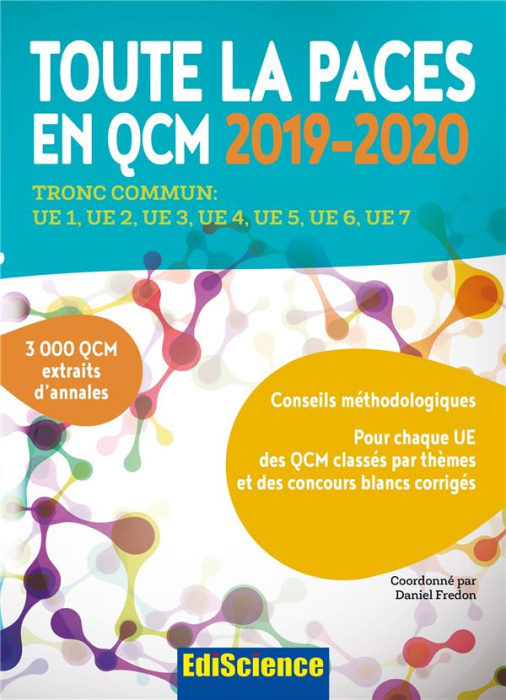 TOUTE LA PACES EN QCM 2019-2020

TRONC COMMUN:
UE 1, UE 2, UE 3, UE 4, UE 5, UE 6, UE 7

3 000 QCM extraits d'annales

Conseils méthodologiques

Pour chaque UE des QCM classés par thèmes et des concours blancs corrigés

Coordonné par Daniel Fredon

EdiScience